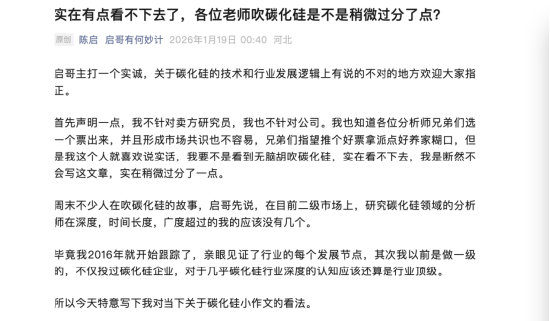 实在有点看不下去了，各位老师吹碳化硅是不是稍微过分了点?

原创 陈启 启哥有何妙计 2026年1月19日 00:40 河北

启哥主打一个实诚，关于碳化硅的技术和行业发展逻辑上有说的不对的地方欢迎大家指正。

首先声明一点，我不针对卖方研究员，我也不针对公司。我也知道各位分析师兄弟们选一个票出来，并且形成市场共识也不容易，兄弟们指望推个好票拿派点好养家糊口，但是我这个人就喜欢说实话，我要不是看到无脑胡吹碳化硅，实在看不下去，我是断然不会写这文章，实在稍微过分了一点。

周末不少人在吹碳化硅的故事，启哥先说，在目前二级市场上，研究碳化硅领域的分析师在深度，时间长度，广度超过的我的应该没有几个。

毕竟我2016年就开始跟踪了，亲眼见证了行业的每个发展节点，其次我以前是做一级的，不仅投过碳化硅企业，对于几乎碳化硅行业深度的认知应该还算是行业顶级。

所以今天特意写下我对当下关于碳化硅小作文的看法。